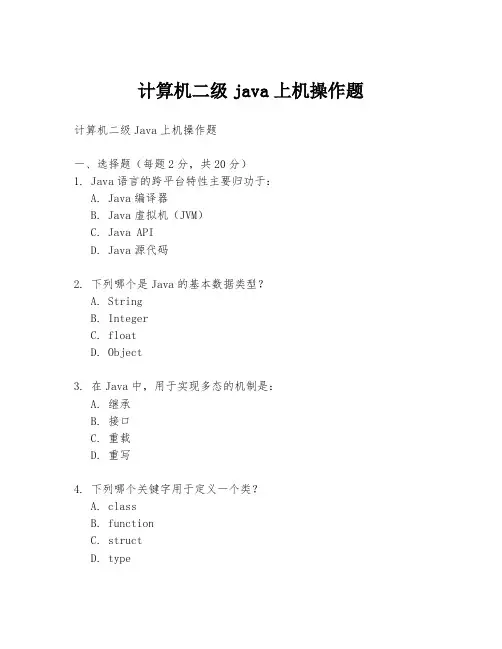 计算机二级 java 上机操作题

计算机二级 Java 上机操作题

一、选择题（每题 2 分，共 20 分）

1. Java 语言的跨平台特性主要归功于：
A. Java 编译器
B. Java 虚拟机（JVM）
C. Java API
D. Java 源代码

2. 下列哪个是 Java 的基本数据类型？
A. String
B. Integer
C. float
D. Object

3. 在 Java 中，用于实现多态的机制是：
A. 继承
B. 接口
C. 重载
D. 重写

4. 下列哪个关键字用于定义一个类？
A. class
B. function
C. struct
D. type